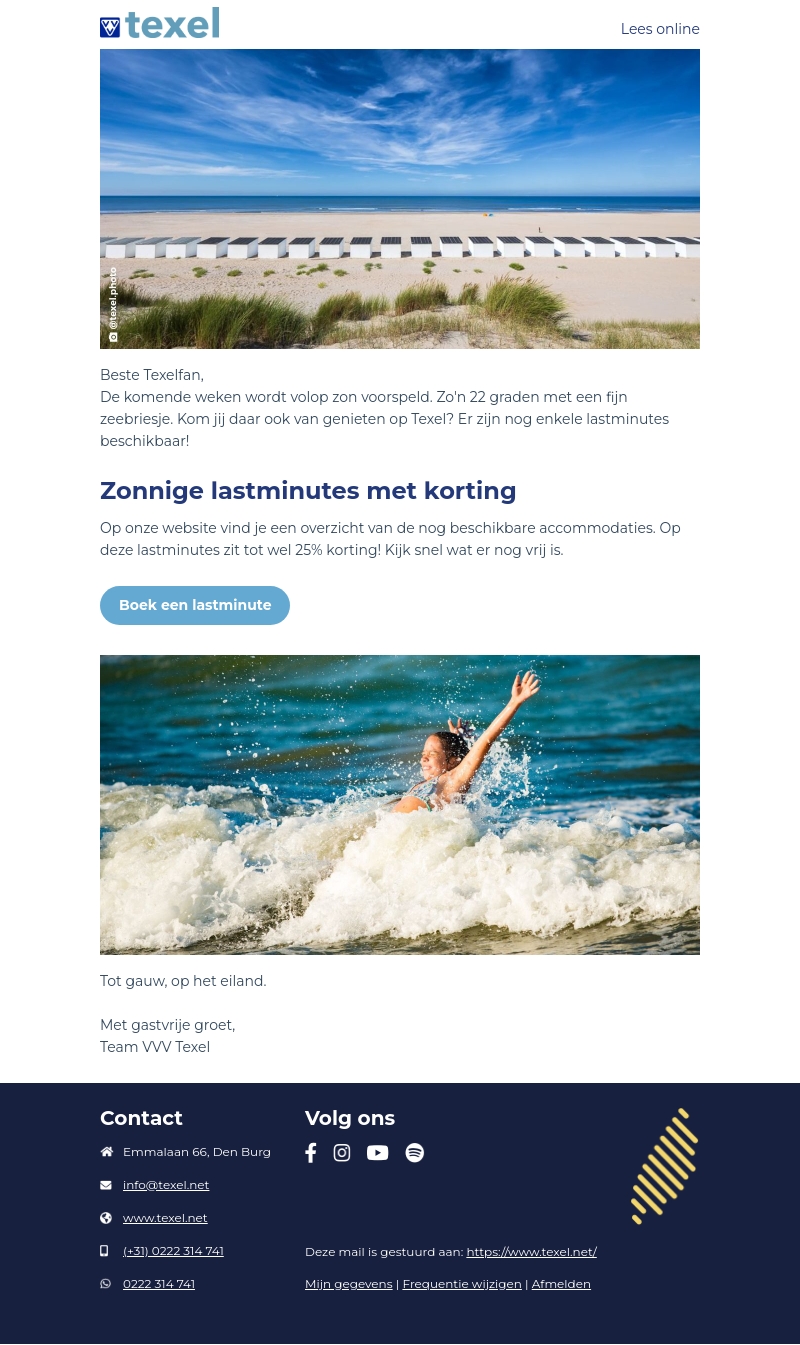 texel

Lees online

@texel.photo

Beste Texelfan,
De komende weken wordt volop zon voorspeld. Zo'n 22 graden met een fijn zeebriesje. Kom jij daar ook van genieten op Texel? Er zijn nog enkele lastminutes beschikbaar!

Zonnige lastminutes met korting

Op onze website vind je een overzicht van de nog beschikbare accommodaties. Op deze lastminutes zit tot wel 25% korting! Kijk snel wat er nog vrij is.

Boek een lastminute

Tot gauw, op het eiland.

Met gastvrije groet,
Team VVV Texel

Contact

Emmalaan 66, Den Burg

info@texel.net

www.texel.net

(+31) 0222 314 741

0222 314 741

Volg ons

Deze mail is gestuurd aan: https://www.texel.net/

Mijn gegevens | Frequentie wijzigen | Afmelden